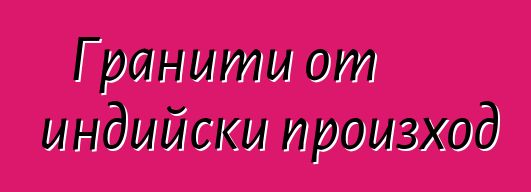 Гранити от индийски произход